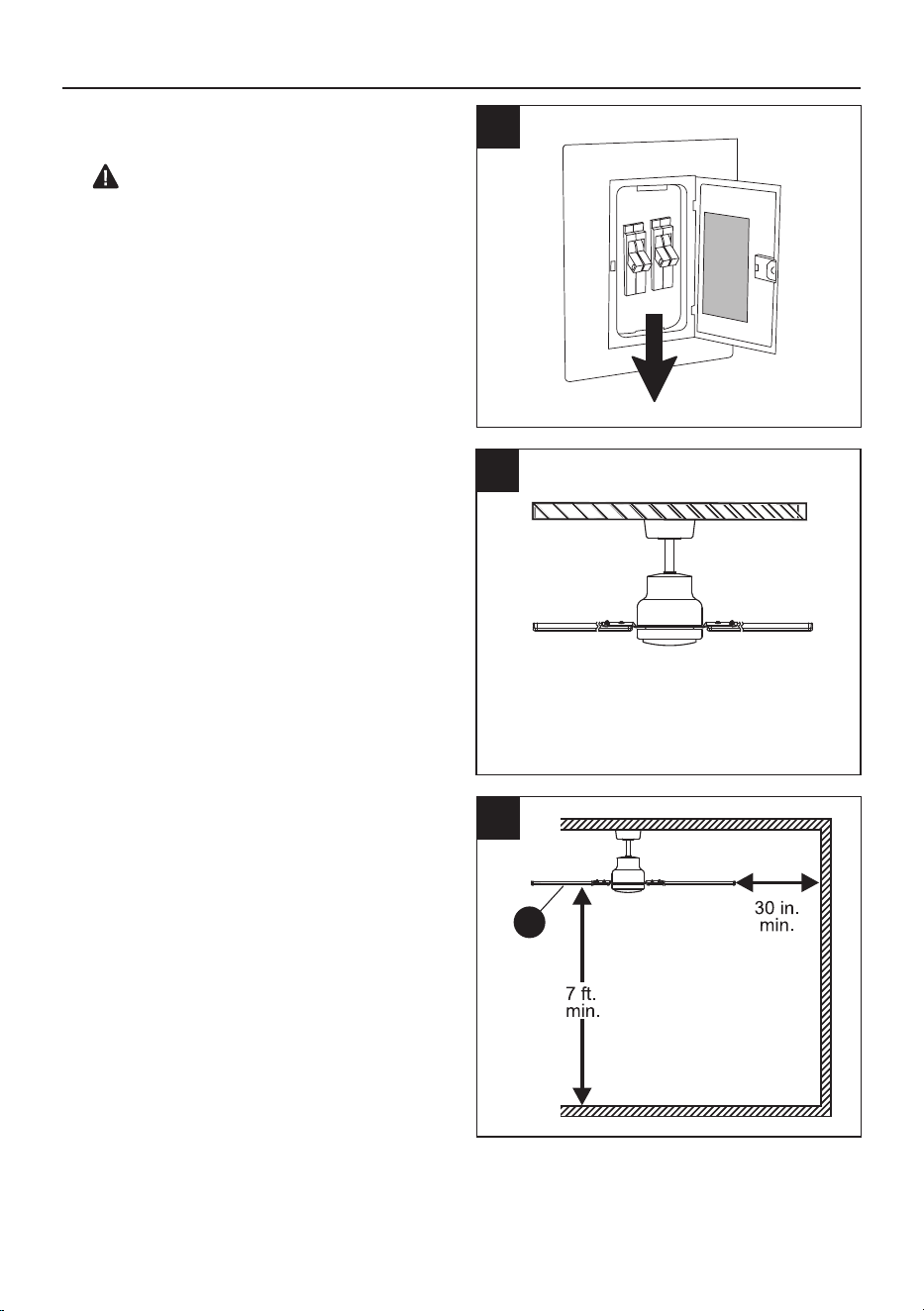 30 in.
min.

7 ft.
min.